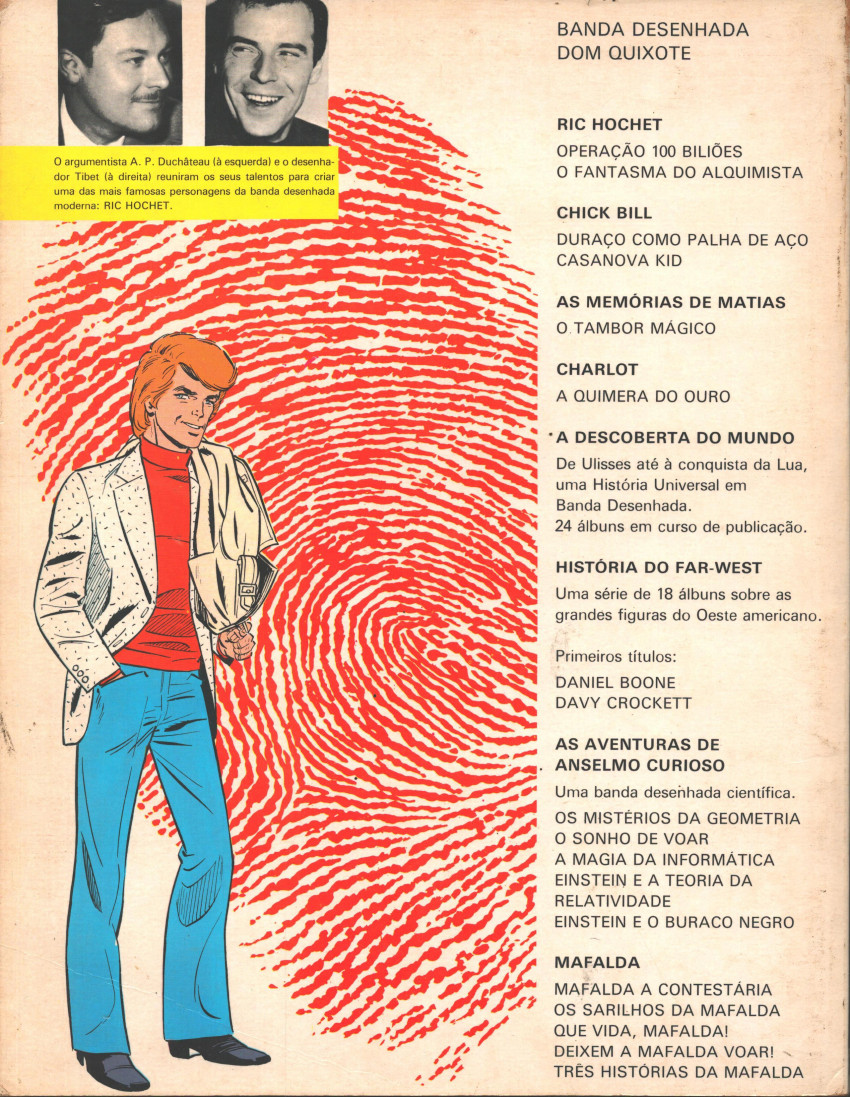 O argumentista A. P. Duchâteau (à esquerda) e o desenhador Tibet (à direita) reuniram os seus talentos para criar uma das mais famosas personagens da banda desenhada moderna: RIC HOCHET.

BANDA DESENHADA
DOM QUIXOTE

RIC HOCHET

OPERAÇÃO 100 BILIÕES
O FANTASMA DO ALQUIMISTA

CHICK BILL

DURAÇO COMO PALHA DE AÇO
CASANOVA KID

AS MEMÓRIAS DE MATIAS

O TAMBOR MÁGICO

CHARLOT

A QUIMERA DO OURO

A DESCOBERTA DO MUNDO

De Ulisses até à conquista da Lua, uma História Universal em Banda Desenhada.
24 álbuns em curso de publicação.

HISTÓRIA DO FAR-WEST

Uma série de 18 álbuns sobre as grandes figuras do Oeste americano.

Primeiros títulos:
DANIEL BOONE
DAVY CROCKETT

AS AVENTURAS DE ANSELMO CURIOSO

Uma banda desenhada científica.
OS MISTÉRIOS DA GEOMETRIA
O SONHO DE VOAR
A MAGIA DA INFORMÁTICA
EINSTEIN E A TEORIA DA RELATIVIDADE
EINSTEIN E O BURACO NEGRO

MAFALDA

MAFALDA A CONTESTÁRIA
OS SARILHOS DA MAFALDA
QUE VIDA, MAFALDA!
DEIXEM A MAFALDA VOAR!
TRÊS HISTÓRIAS DA MAFALDA